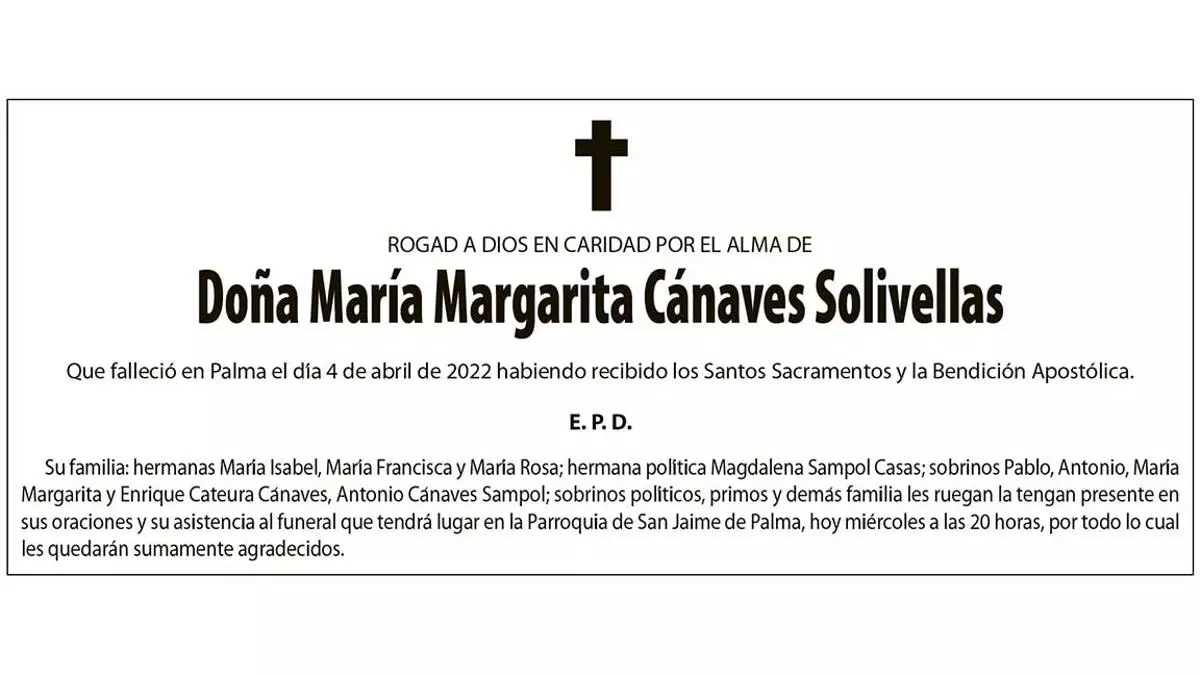 ROGAD A DIOS EN CARIDAD POR EL ALMA DE

Doña María Margarita Cánaves Solivellas

Que falleció en Palma el día 4 de abril de 2022 habiendo recibido los Santos Sacramentos y la Bendición Apostólica.

E. P. D.

Su familia: hermanas María Isabel, María Francisca y María Rosa; hermana política Magdalena Sampol Casas; sobrinos Pablo, Antonio, María Margarita y Enrique Cateura Cánaves, Antonio Cánaves Sampol; sobrinos políticos, primos y demás familia les ruegan la tengan presente en sus oraciones y su asistencia al funeral que tendrá lugar en la Parroquia de San Jaime de Palma, hoy miércoles a las 20 horas, por todo lo cual les quedarán sumamente agradecidos.